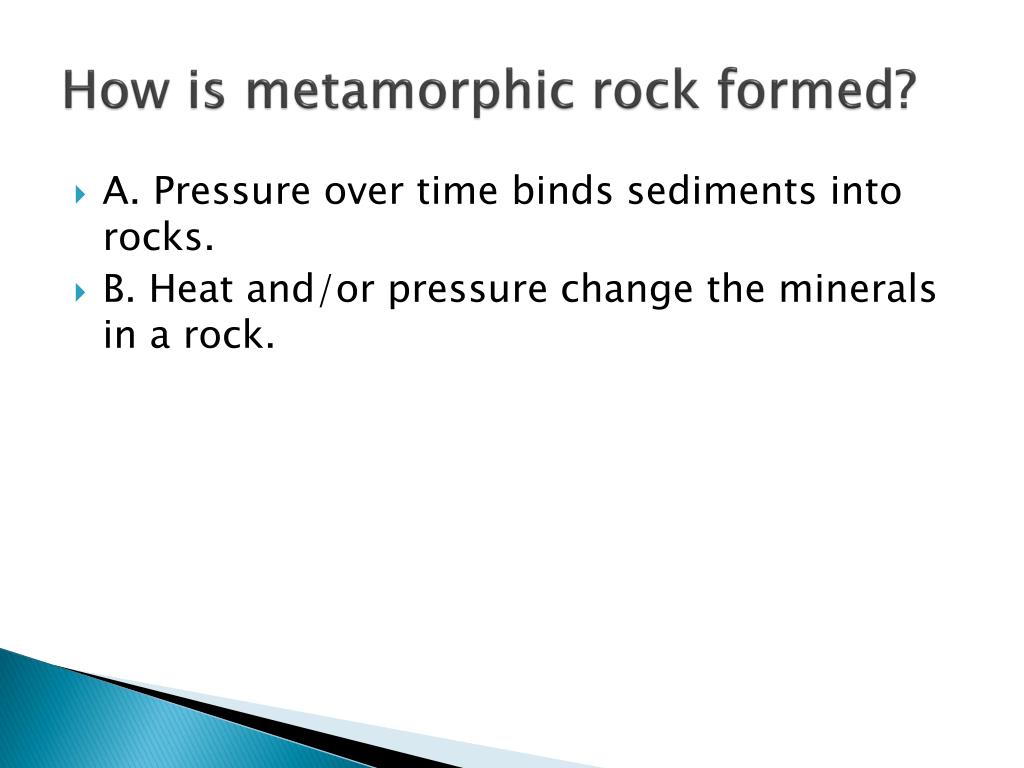 How is metamorphic rock formed?

A. Pressure over time binds sediments into rocks.

B. Heat and/or pressure change the minerals in a rock.